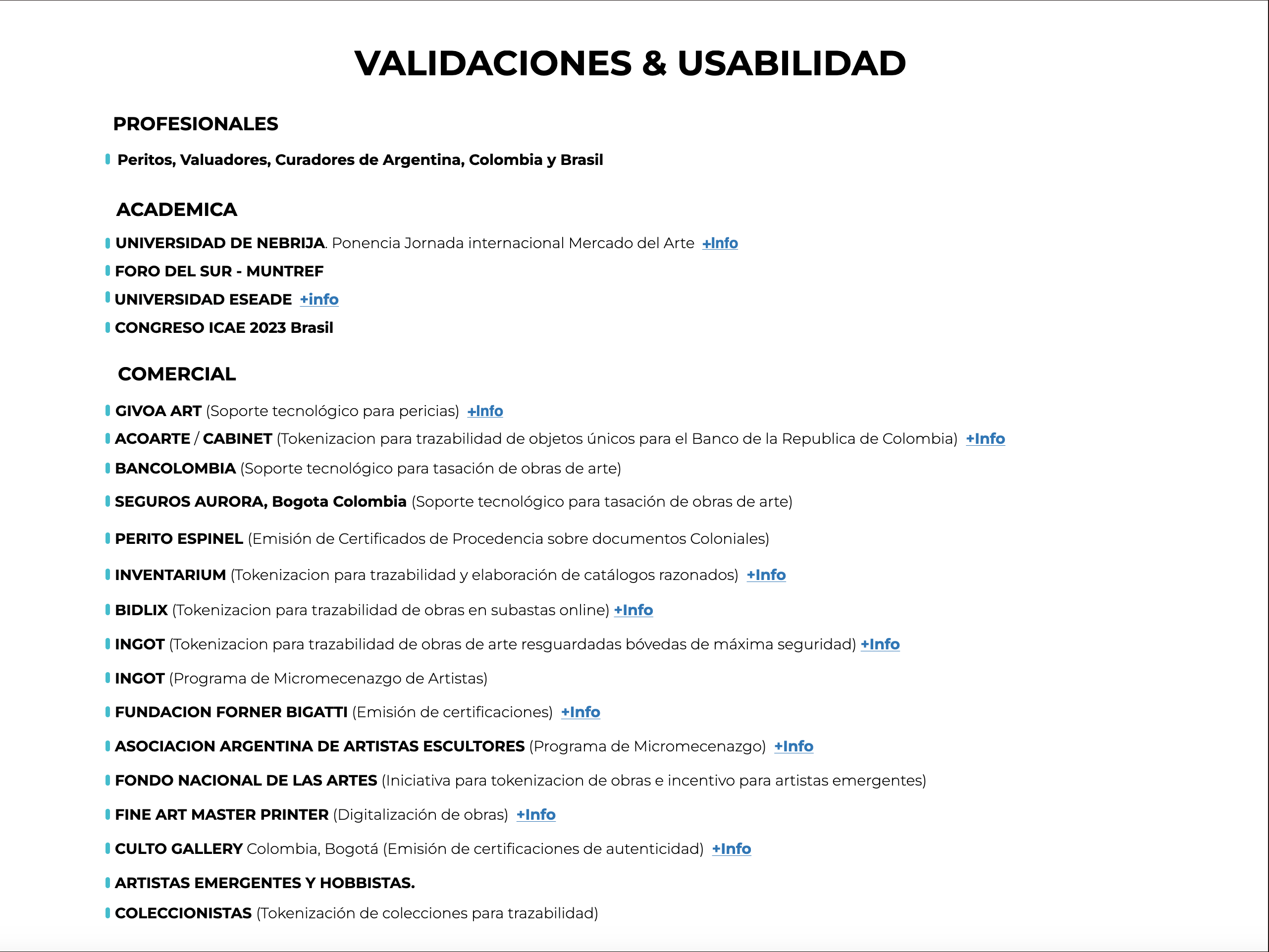 VALIDACIONES & USABILIDAD

PROFESIONALES

Peritos, Valuadores, Curadores de Argentina, Colombia y Brasil

ACADEMICA

UNIVERSIDAD DE NEBRIJA. Ponencia Jornada internacional Mercado del Arte +Info

FORO DEL SUR - MUNTREF

UNIVERSIDAD ESEADE +info

CONGRESO ICAE 2023 Brasil

COMERCIAL

GIVOA ART (Soporte tecnológico para pericias) +Info

ACOARTE / CABINET (Tokenizacion para trazabilidad de objetos únicos para el Banco de la Republica de Colombia) +Info

BANCOLOMBIA (Soporte tecnológico para tasación de obras de arte)

SEGUROS AURORA, Bogota Colombia (Soporte tecnológico para tasación de obras de arte)

PERITO ESPINEL (Emisión de Certificados de Procedencia sobre documentos Coloniales)

INVENTARIUM (Tokenizacion para trazabilidad y elaboración de catálogos razonados) +Info

BIDLIX (Tokenizacion para trazabilidad de obras en subastas online) +Info

INGOT (Tokenizacion para trazabilidad de obras de arte resguardadas bóvedas de máxima seguridad) +Info

INGOT (Programa de Micromecenazgo de Artistas)

FUNDACION FORNER BIGATTI (Emisión de certificaciones) +Info

ASOCIACION ARGENTINA DE ARTISTAS ESCULTORES (Programa de Micromecenazgo) +Info

FONDO NACIONAL DE LAS ARTES (Iniciativa para tokenizacion de obras e incentivo para artistas emergentes)

FINE ART MASTER PRINTER (Digitalización de obras) +Info

CULTO GALLERY Colombia, Bogotá (Emisión de certificaciones de autenticidad) +Info

ARTISTAS EMERGENTES Y HOBBISTAS.

COLECCIONISTAS (Tokenización de colecciones para trazabilidad)